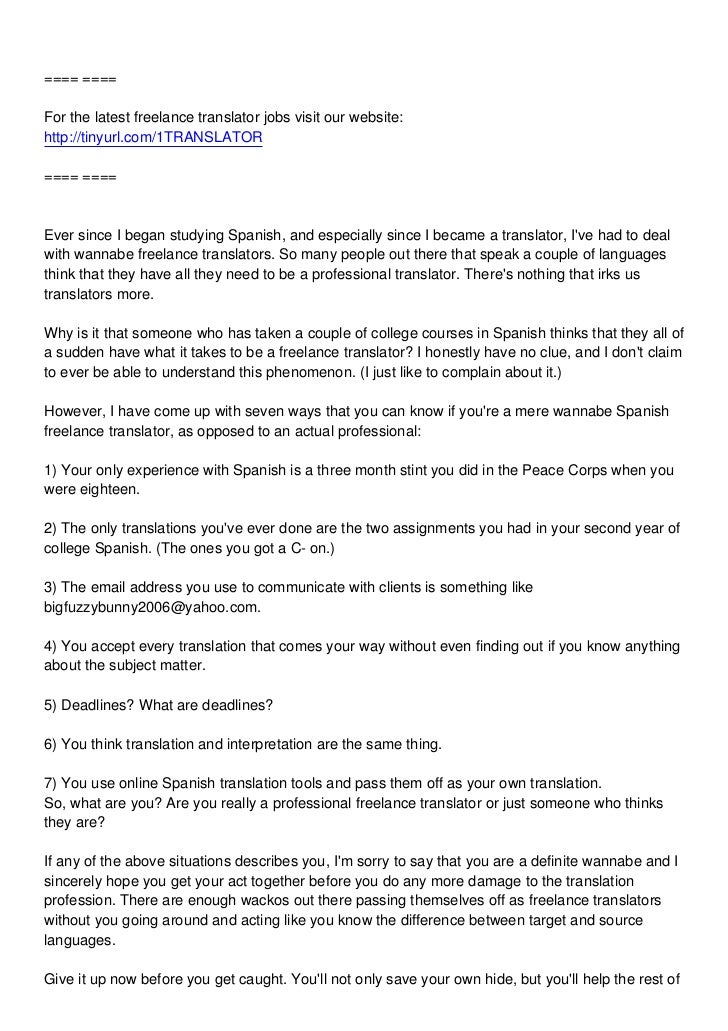 ==== ====

For the latest freelance translator jobs visit our website: http://tinyurl.com/1TRANSLATOR

==== ====

Ever since I began studying Spanish, and especially since I became a translator, I've had to deal with wannabe freelance translators. So many people out there that speak a couple of languages think that they have all they need to be a professional translator. There's nothing that irks us translators more.

Why is it that someone who has taken a couple of college courses in Spanish thinks that they all of a sudden have what it takes to be a freelance translator? I honestly have no clue, and I don't claim to ever be able to understand this phenomenon. (I just like to complain about it.)

However, I have come up with seven ways that you can know if you're a mere wannabe Spanish freelance translator, as opposed to an actual professional:

1) Your only experience with Spanish is a three month stint you did in the Peace Corps when you were eighteen.

2) The only translations you've ever done are the two assignments you had in your second year of college Spanish. (The ones you got a C- on.)

3) The email address you use to communicate with clients is something like bigfuzzybunny2006@yahoo.com.

4) You accept every translation that comes your way without even finding out if you know anything about the subject matter.

5) Deadlines? What are deadlines?

6) You think translation and interpretation are the same thing.

7) You use online Spanish translation tools and pass them off as your own translation.
So, what are you? Are you really a professional freelance translator or just someone who thinks they are?

If any of the above situations describes you, I'm sorry to say that you are a definite wannabe and I sincerely hope you get your act together before you do any more damage to the translation profession. There are enough wackos out there passing themselves off as freelance translators without you going around and acting like you know the difference between target and source languages.

Give it up now before you get caught. You'll not only save your own hide, but you'll help the rest of